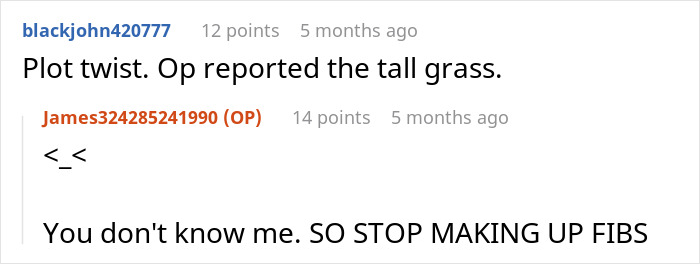 blackjohn420777 12 points 5 months ago

Plot twist. Op reported the tall grass.

James324285241990 (OP) 14 points 5 months ago

<_<

You don't know me. SO STOP MAKING UP FIBS